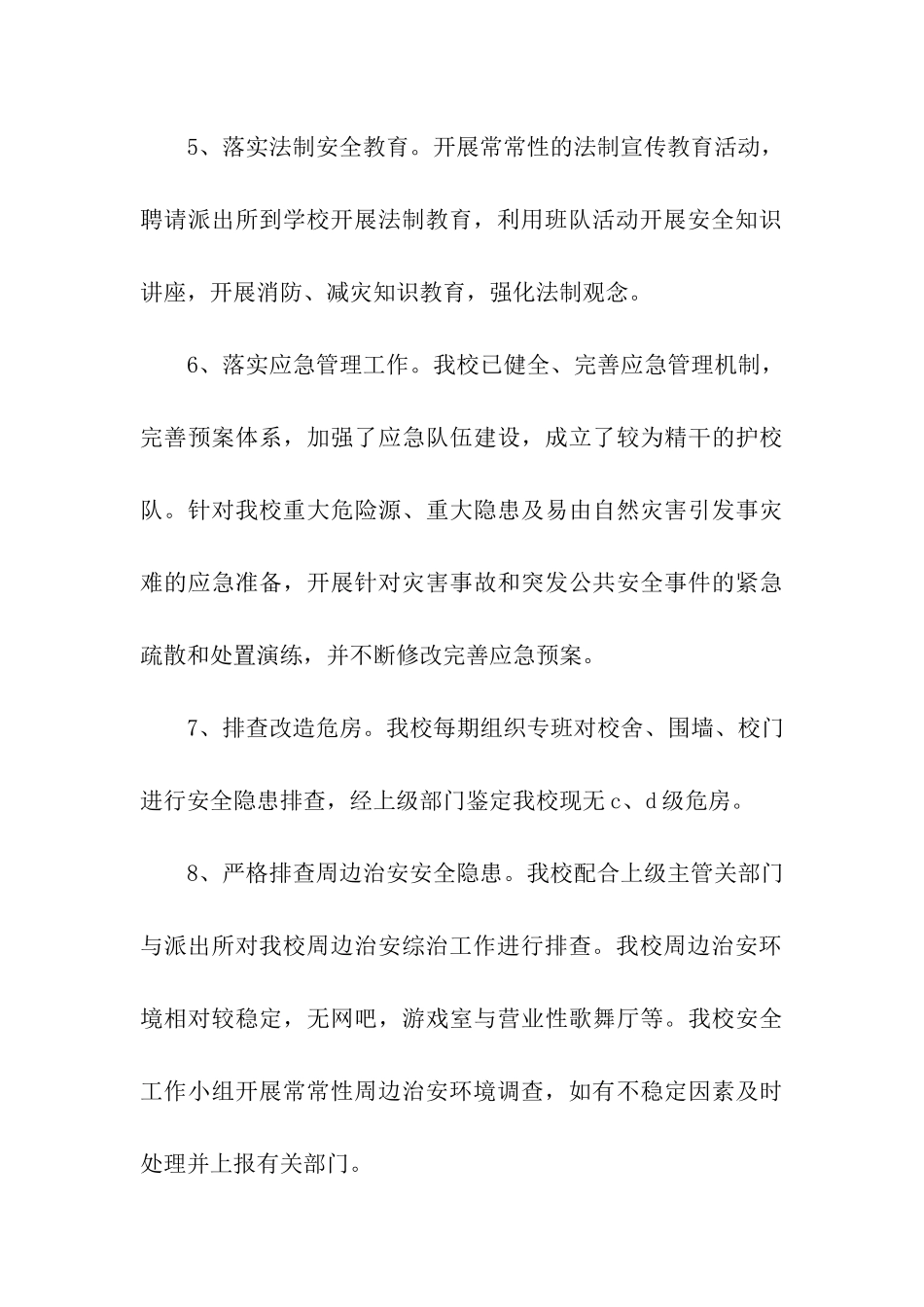 5、落实法制安全教育。开展常常性的法制宣传教育活动，聘请派出所到学校开展法制教育，利用班队活动开展安全知识讲座，开展消防、减灾知识教育，强化法制观念。

6、落实应急管理工作。我校已健全、完善应急管理机制，完善预案体系，加强了应急队伍建设，成立了较为精干的护校队。针对我校重大危险源、重大隐患及易由自然灾害引发事灾难的应急准备，开展针对灾害事故和突发公共安全事件的紧急疏散和处置演练，并不断修改完善应急预案。

7、排查改造危房。我校每期组织专班对校舍、围墙、校门进行安全隐患排查，经上级部门鉴定我校现无 c、d 级危房。

8、严格排查周边治安安全隐患。我校配合上级主管关部门与派出所对我校周边治安综治工作进行排查。我校周边治安环境相对较稳定，无网吧，游戏室与营业性歌舞厅等。我校安全工作小组开展常常性周边治安环境调查，如有不稳定因素及时处理并上报有关部门。